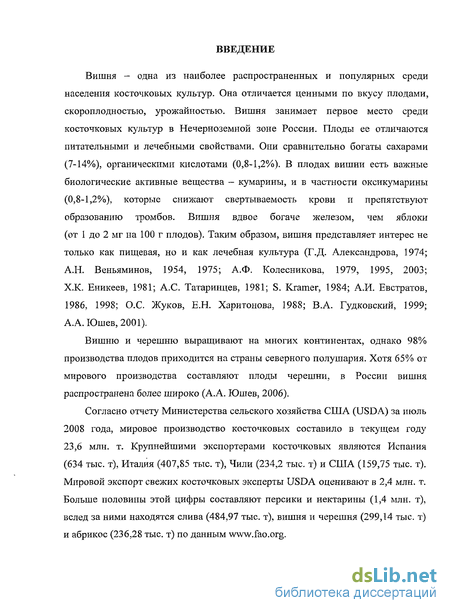 ВВЕДЕНИЕ

Вишня – одна из наиболее распространенных и популярных среди населения косточковых культур. Она отличается ценными по вкусу плодами, скороплодностью, урожайностью. Вишня занимает первое место среди косточковых культур в Нечерноземной зоне России. Плоды ее отличаются питательными и лечебными свойствами. Они сравнительно богаты сахарами (7-14%), органическими кислотами (0,8-1,2%). В плодах вишни есть важные биологические активные вещества – кумарины, и в частности оксикумарины (0,8-1,2%), которые снижают свертываемость крови и препятствуют образованию тромбов. Вишня вдвое богаче железом, чем яблоки (от 1 до 2 мг на 100 г плодов). Таким образом, вишня представляет интерес не только как пищевая, но и как лечебная культура (Г.Д. Александрова, 1974; А.Н. Веньяминов, 1954, 1975; А.Ф. Колесникова, 1979, 1995, 2003; Х.К. Еникеев, 1981; А.С. Татаринцев, 1981; S. Kramer, 1984; А.И. Евстратов, 1986, 1998; О.С. Жуков, Е.Н. Харитонова, 1988; В.А. Гудковский, 1999; А.А. Юшев, 2001).

Вишню и черешню выращивают на многих континентах, однако 98% производства плодов приходится на страны северного полушария. Хотя 65% от мирового производства составляют плоды черешни, в России вишня распространена более широко (А.А. Юшев, 2006).

Согласно отчету Министерства сельского хозяйства США (USDA) за июль 2008 года, мировое производство косточковых составило в текущем году 23,6 млн. т. Крупнейшими экспортерами косточковых являются Испания (634 тыс. т), Италия (407,85 тыс. т), Чили (234,2 тыс. т) и США (159,75 тыс. т). Мировой экспорт свежих косточковых эксперты USDA оценивают в 2,4 млн. т. Больше половины этой цифры составляют персики и нектарины (1,4 млн. т), вслед за ними находятся слива (484,97 тыс. т), вишня и черешня (299,14 тыс. т) и абрикос (236,28 тыс. т) по данным www.fao.org.

dsLib.net
библиотека диссертаций